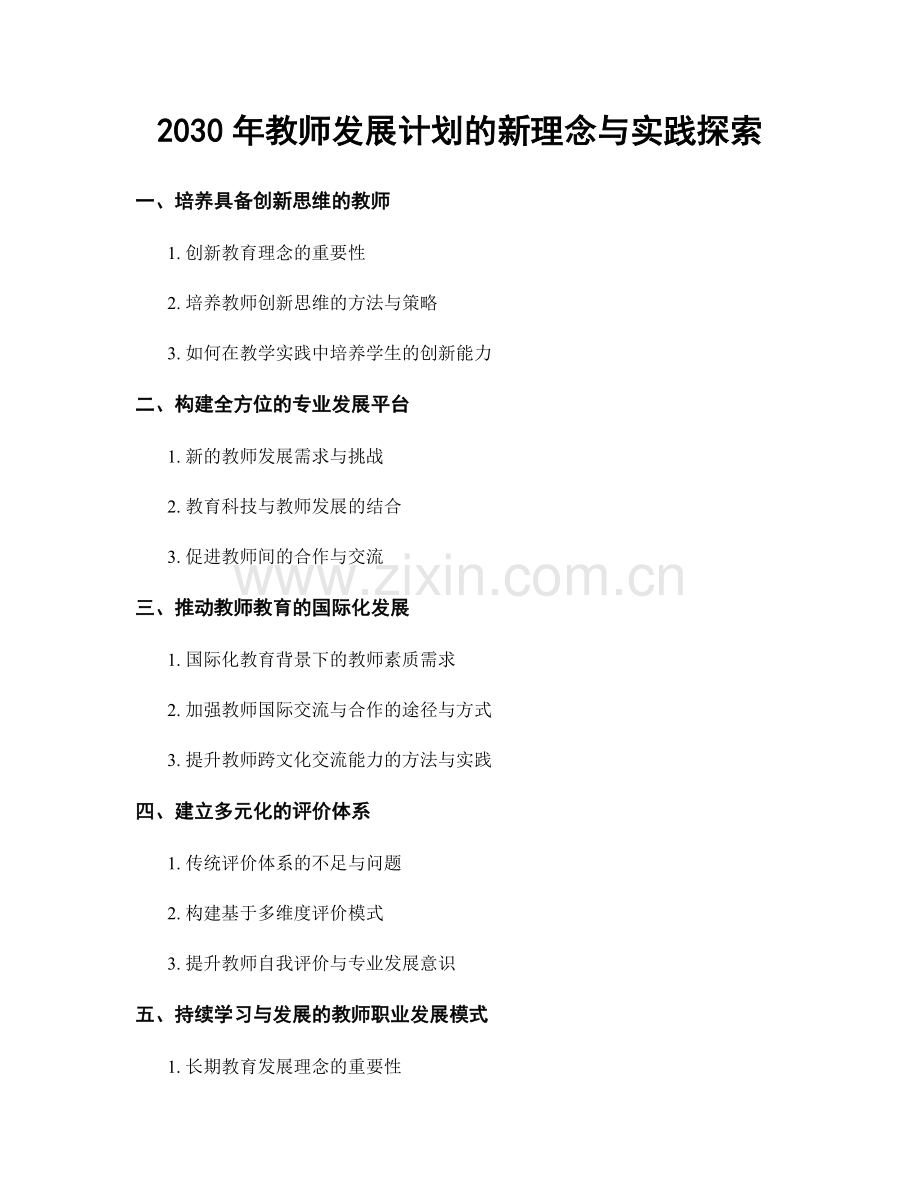 2030 年教师发展计划的新理念与实践探索

一、培养具备创新思维的教师

1. 创新教育理念的重要性

2. 培养教师创新思维的方法与策略

3. 如何在教学实践中培养学生的创新能力

二、构建全方位的专业发展平台

1. 新的教师发展需求与挑战

2. 教育科技与教师发展的结合

3. 促进教师间的合作与交流

www.zixin.com.cn

三、推动教师教育的国际化发展

1. 国际化教育背景下的教师素质需求

2. 加强教师国际交流与合作的途径与方式

3. 提升教师跨文化交流能力的方法与实践

四、建立多元化的评价体系

1. 传统评价体系的不足与问题

2. 构建基于多维度评价模式

3. 提升教师自我评价与专业发展意识

五、持续学习与发展的教师职业发展模式

1. 长期教育发展理念的重要性